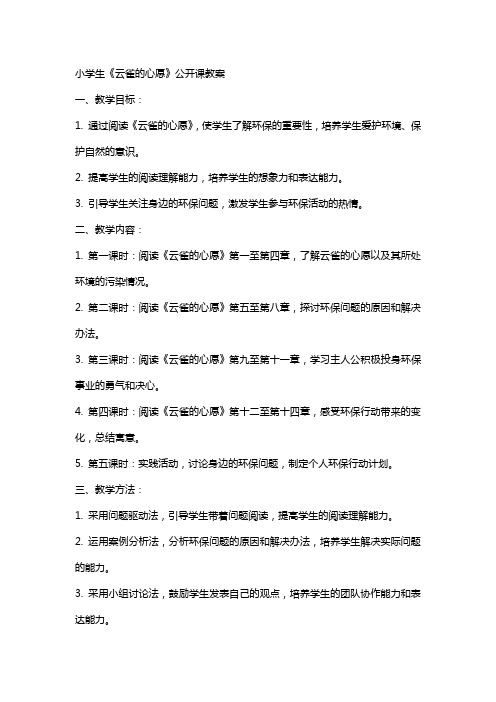 小学生《云雀的心愿》公开课教案

一、教学目标：

1. 通过阅读《云雀的心愿》，使学生了解环保的重要性，培养学生爱护环境、保护自然的意识。

2. 提高学生的阅读理解能力，培养学生的想象力和表达能力。

3. 引导学生关注身边的环保问题，激发学生参与环保活动的热情。

二、教学内容：

1. 第一课时：阅读《云雀的心愿》第一至第四章，了解云雀的心愿以及其所处环境的污染情况。

2. 第二课时：阅读《云雀的心愿》第五至第八章，探讨环保问题的原因和解决办法。

3. 第三课时：阅读《云雀的心愿》第九至第十一章，学习主人公积极投身环保事业的勇气和决心。

4. 第四课时：阅读《云雀的心愿》第十二至第十四章，感受环保行动带来的变化，总结寓意。

5. 第五课时：实践活动，讨论身边的环保问题，制定个人环保行动计划。

三、教学方法：

1. 采用问题驱动法，引导学生带着问题阅读，提高学生的阅读理解能力。

2. 运用案例分析法，分析环保问题的原因和解决办法，培养学生解决实际问题的能力。

3. 采用小组讨论法，鼓励学生发表自己的观点，培养学生的团队协作能力和表达能力。